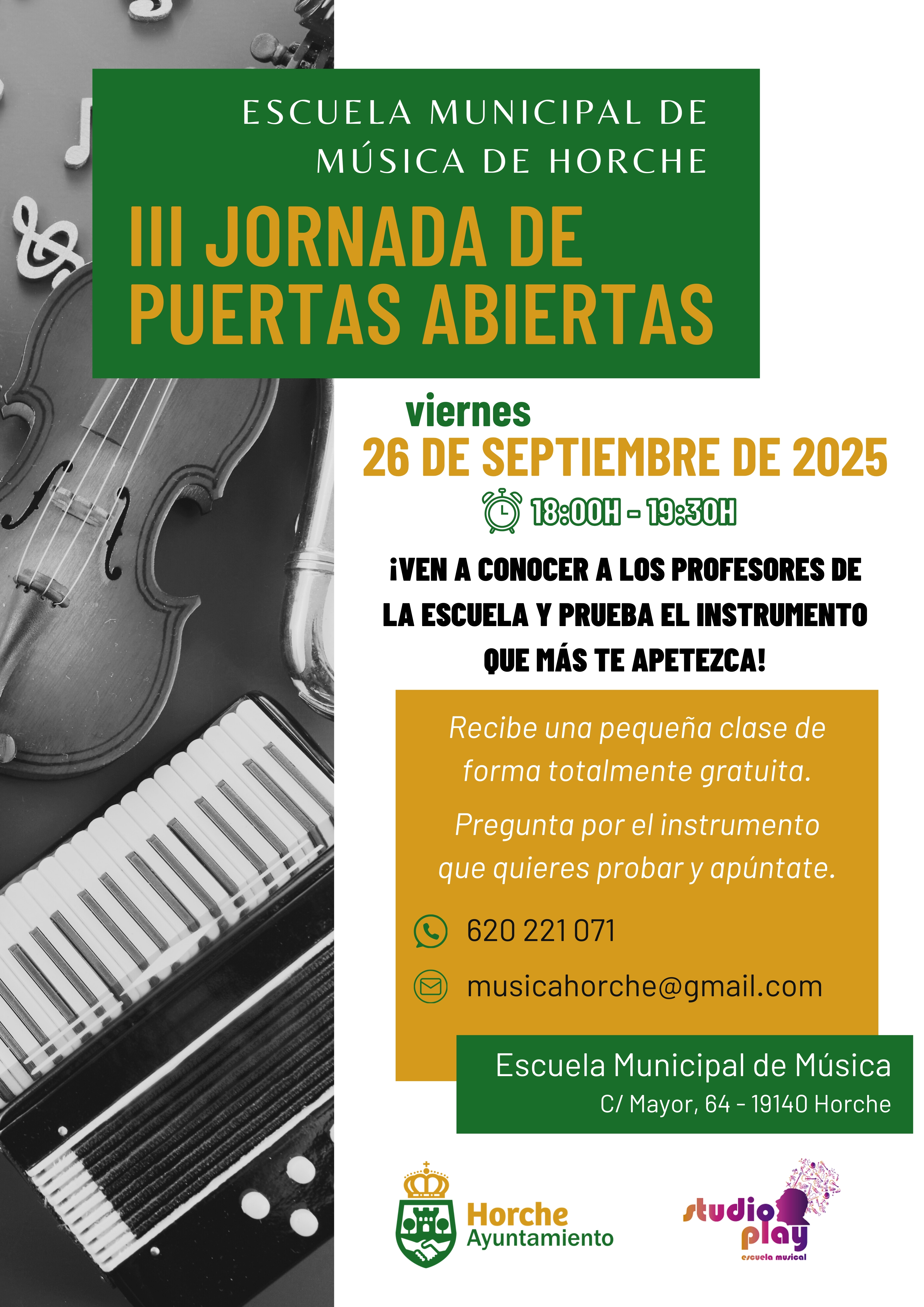 ESCUELA MUNICIPAL DE MÚSICA DE HORCHE

III JORNADA DE PUERTAS ABIERTAS

viernes

26 DE SEPTIEMBRE DE 2025

18:00H - 19:30H

¡VEN A CONOCER A LOS PROFESORES DE LA ESCUELA Y PRUEBA EL INSTRUMENTO QUE MÁS TE APETEZCA!

Recibe una pequeña clase de forma totalmente gratuita.

Pregunta por el instrumento que quieres probar y apúntate.

620 221 071

musicahorche@gmail.com

Escuela Municipal de Música
C/ Mayor, 64 - 19140 Horche

Horche
Ayuntamiento

studio play
escuela musical